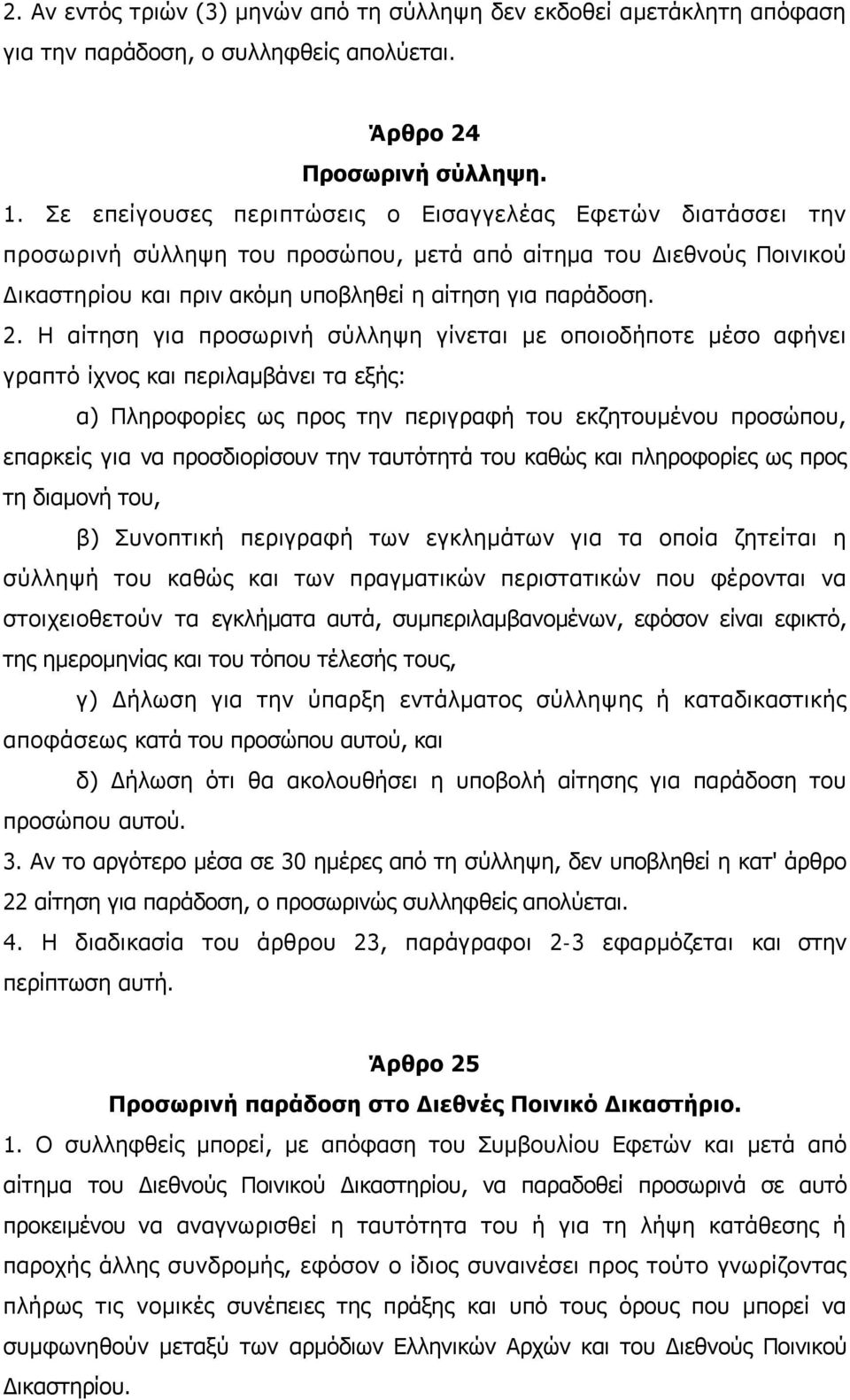 2. Αν εντός τριών (3) μηνών από τη σύλληψη δεν εκδοθεί αμετάκλητη απόφαση για την παράδοση, ο συλληφθείς απολύεται.

Άρθρο 24
Προσωρινή σύλληψη.

1. Σε επείγουσες περιπτώσεις ο Εισαγγελέας Εφετών διατάσσει την προσωρινή σύλληψη του προσώπου, μετά από αίτημα του Διεθνούς Ποινικού Δικαστηρίου και πριν ακόμη υποβληθεί η αίτηση για παράδοση.

2. Η αίτηση για προσωρινή σύλληψη γίνεται με οποιοδήποτε μέσο αφήνει γραπτό ίχνος και περιλαμβάνει τα εξής:

α) Πληροφορίες ως προς την περιγραφή του εκζητουμένου προσώπου, επαρκείς για να προσδιορίσουν την ταυτότητά του καθώς και πληροφορίες ως προς τη διαμονή του,

β) Συνοπτική περιγραφή των εγκλημάτων για τα οποία ζητείται η σύλληψή του καθώς και των πραγματικών περιστατικών που φέρονται να στοιχειοθετούν τα εγκλήματα αυτά, συμπεριλαμβανομένων, εφόσον είναι εφικτό, της ημερομηνίας και του τόπου τέλεσής τους,

γ) Δήλωση για την ύπαρξη εντάλματος σύλληψης ή καταδικαστικής αποφάσεως κατά του προσώπου αυτού, και

δ) Δήλωση ότι θα ακολουθήσει η υποβολή αίτησης για παράδοση του προσώπου αυτού.

3. Αν το αργότερο μέσα σε 30 ημέρες από τη σύλληψη, δεν υποβληθεί η κατ' άρθρο 22 αίτηση για παράδοση, ο προσωρινώς συλληφθείς απολύεται.

4. Η διαδικασία του άρθρου 23, παράγραφοι 2-3 εφαρμόζεται και στην περίπτωση αυτή.

Άρθρο 25
Προσωρινή παράδοση στο Διεθνές Ποινικό Δικαστήριο.

1. Ο συλληφθείς μπορεί, με απόφαση του Συμβουλίου Εφετών και μετά από αίτημα του Διεθνούς Ποινικού Δικαστηρίου, να παραδοθεί προσωρινά σε αυτό προκειμένου να αναγνωρισθεί η ταυτότητα του ή για τη λήψη κατάθεσης ή παροχής άλλης συνδρομής, εφόσον ο ίδιος συναινέσει προς τούτο γνωρίζοντας πλήρως τις νομικές συνέπειες της πράξης και υπό τους όρους που μπορεί να συμφωνηθούν μεταξύ των αρμόδιων Ελληνικών Αρχών και του Διεθνούς Ποινικού Δικαστηρίου.